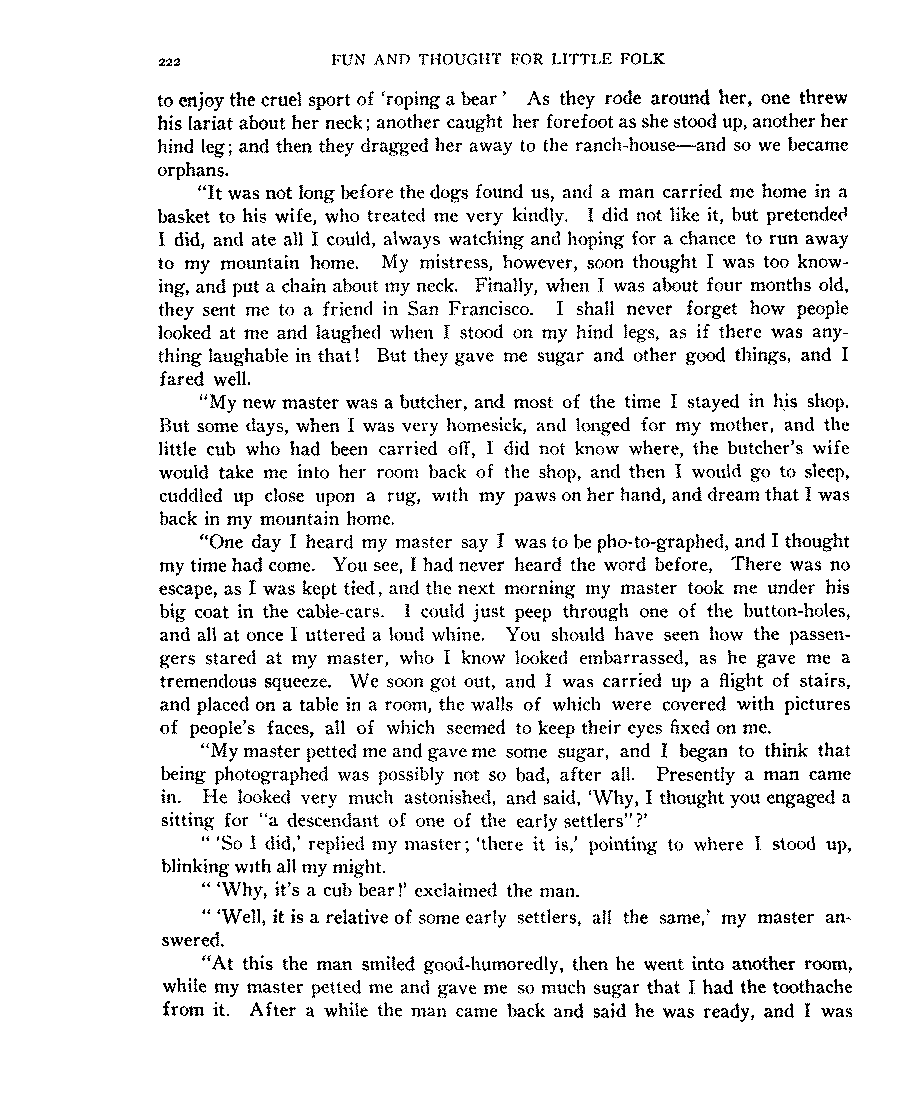 222 FUN AND THOUGHT FOR LITTLE FOLK

to enjoy the cruel sport of 'roping a bear' As they rode around her, one threw his lariat about her neck; another caught her forefoot as she stood up, another her hind leg; and then they dragged her away to the ranch-house—and so we became orphans.

"It was not long before the dogs found us, and a man carried me home in a basket to his wife, who treated me very kindly. I did not like it, but pretended I did, and ate all I could, always watching and hoping for a chance to run away to my mountain home. My mistress, however, soon thought I was too knowing, and put a chain about my neck. Finally, when I was about four months old, they sent me to a friend in San Francisco. I shall never forget how people looked at me and laughed when I stood on my hind legs, as if there was anything laughable in that! But they gave me sugar and other good things, and I fared well.

"My new master was a butcher, and most of the time I stayed in his shop. But some days, when I was very homesick, and longed for my mother, and the little cub who had been carried off, I did not know where, the butcher's wife would take me into her room back of the shop, and then I would go to sleep, cuddled up close upon a rug, with my paws on her hand, and dream that I was back in my mountain home.

"One day I heard my master say I was to be pho-to-graphed, and I thought my time had come. You see, I had never heard the word before, There was no escape, as I was kept tied, and the next morning my master took me under his big coat in the cable-cars. I could just peep through one of the button-holes, and all at once I uttered a loud whine. You should have seen how the passengers stared at my master, who I know looked embarrassed, as he gave me a tremendous squeeze. We soon got out, and I was carried up a flight of stairs, and placed on a table in a room, the walls of which were covered with pictures of people's faces, all of which seemed to keep their eyes fixed on me.

"My master petted me and gave me some sugar, and I began to think that being photographed was possibly not so bad, after all. Presently a man came in. He looked very much astonished, and said, 'Why, I thought you engaged a sitting for "a descendant of one of the early settlers"?'

" 'So I did,' replied my master; 'there it is,' pointing to where I stood up, blinking with all my might.

" 'Why, it's a cub bear!' exclaimed the man.

" 'Well, it is a relative of some early settlers, all the same,' my master answered.

"At this the man smiled good-humoredly, then he went into another room, while my master petted me and gave me so much sugar that I had the toothache from it. After a while the man came back and said he was ready, and I was